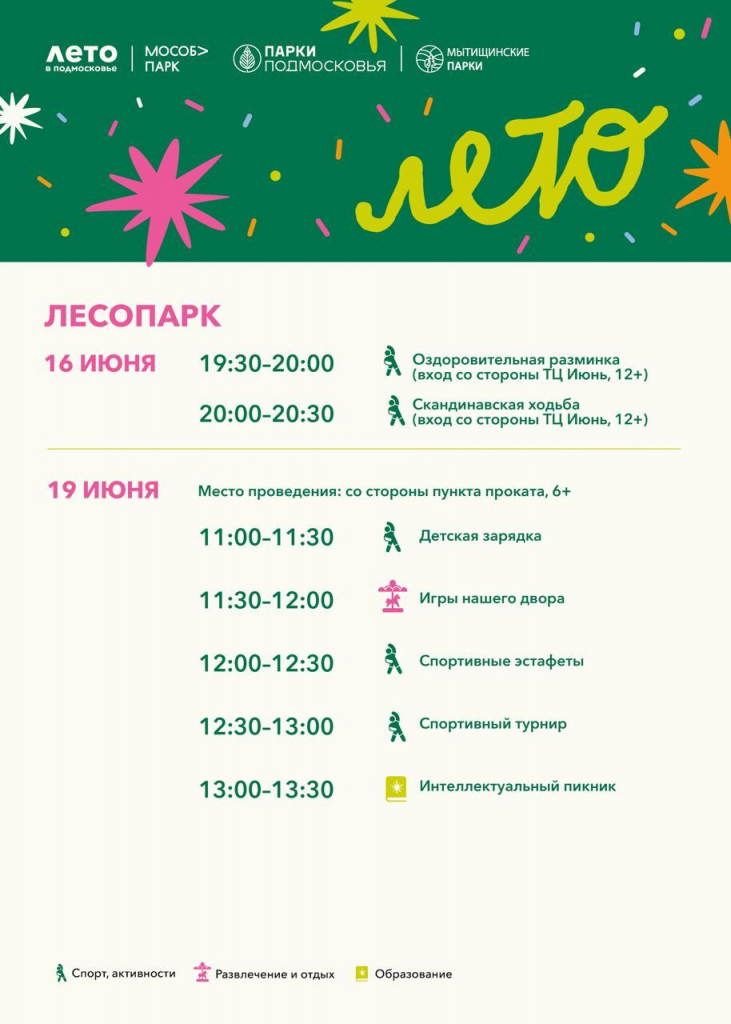 ЛЕТО
в подмосковье

МОСОБ>
ПАРК

ПАРКИ
ПОДМОСКОВЬЯ

МЫТИЩИНСКИЕ
ПАРКИ

лето

ЛЕСОПАРК

16 ИЮНЯ

19:30–20:00
Оздоровительная разминка (вход со стороны ТЦ Июнь, 12+)

20:00–20:30
Скандинавская ходьба (вход со стороны ТЦ Июнь, 12+)

19 ИЮНЯ
Место проведения: со стороны пункта проката, 6+

11:00–11:30
Детская зарядка

11:30–12:00
Игры нашего двора

12:00–12:30
Спортивные эстафеты

12:30–13:00
Спортивный турнир

13:00–13:30
Интеллектуальный пикник

Спорт, активности
Развлечение и отдых
Образование